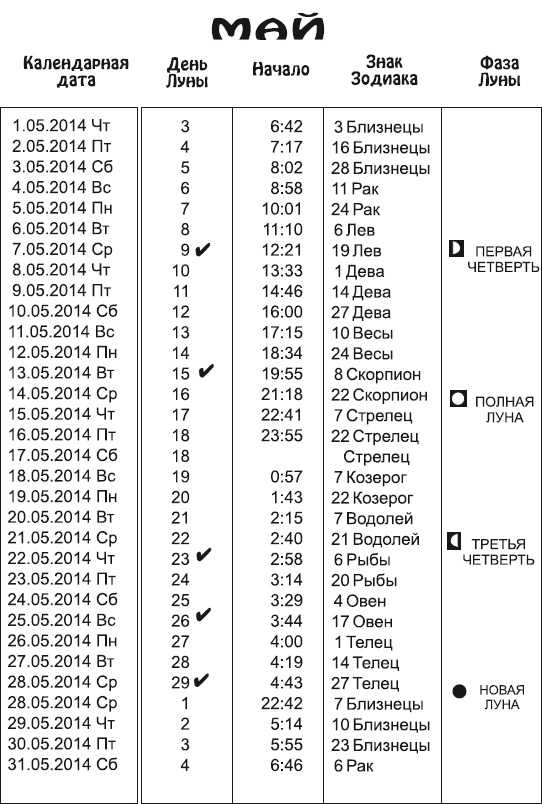 МАЙ

| Календарная дата | День Луны | Начало | Знак Зодиака | Фаза Луны |
|---|---|---|---|---|
| 1.05.2014 Чт | 3 | 6:42 | 3 Близнецы | |
| 2.05.2014 Пт | 4 | 7:17 | 16 Близнецы | |
| 3.05.2014 Сб | 5 | 8:02 | 28 Близнецы | |
| 4.05.2014 Вс | 6 | 8:58 | 11 Рак | |
| 5.05.2014 Пн | 7 | 10:01 | 24 Рак | |
| 6.05.2014 Вт | 8 | 11:10 | 6 Лев | |
| 7.05.2014 Ср | 9 ✔ | 12:21 | 19 Лев | ПЕРВАЯ ЧЕТВЕРТЬ |
| 8.05.2014 Чт | 10 | 13:33 | 1 Дева | |
| 9.05.2014 Пт | 11 | 14:46 | 14 Дева | |
| 10.05.2014 Сб | 12 | 16:00 | 27 Дева | |
| 11.05.2014 Вс | 13 | 17:15 | 10 Весы | |
| 12.05.2014 Пн | 14 | 18:34 | 24 Весы | |
| 13.05.2014 Вт | 15 ✔ | 19:55 | 8 Скорпион | |
| 14.05.2014 Ср | 16 | 21:18 | 22 Скорпион | ПОЛНАЯ ЛУНА |
| 15.05.2014 Чт | 17 | 22:41 | 7 Стрелец | |
| 16.05.2014 Пт | 18 | 23:55 | 22 Стрелец | |
| 17.05.2014 Сб | 18 | | Стрелец | |
| 18.05.2014 Вс | 19 | 0:57 | 7 Козерог | |
| 19.05.2014 Пн | 20 | 1:43 | 22 Козерог | |
| 20.05.2014 Вт | 21 | 2:15 | 7 Водолей | |
| 21.05.2014 Ср | 22 | 2:40 | 21 Водолей | ТРЕТЬЯ ЧЕТВЕРТЬ |
| 22.05.2014 Чт | 23 ✔ | 2:58 | 6 Рыбы | |
| 23.05.2014 Пт | 24 | 3:14 | 20 Рыбы | |
| 24.05.2014 Сб | 25 | 3:29 | 4 Овен | |
| 25.05.2014 Вс | 26 ✔ | 3:44 | 17 Овен | |
| 26.05.2014 Пн | 27 | 4:00 | 1 Телец | |
| 27.05.2014 Вт | 28 | 4:19 | 14 Телец | |
| 28.05.2014 Ср | 29 ✔ | 4:43 | 27 Телец | НОВАЯ ЛУНА |
| 28.05.2014 Ср | 1 | 22:42 | 7 Близнецы | |
| 29.05.2014 Чт | 2 | 5:14 | 10 Близнецы | |
| 30.05.2014 Пт | 3 | 5:55 | 23 Близнецы | |
| 31.05.2014 Сб | 4 | 6:46 | 6 Рак | |